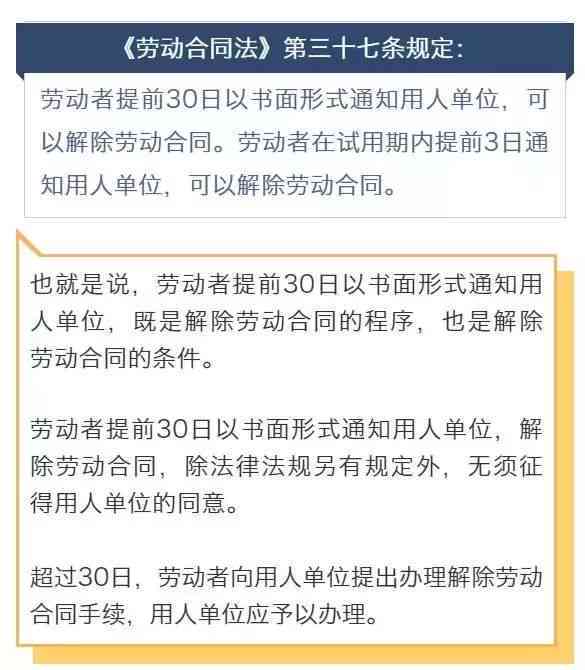 《劳动合同法》第三十七条规定：

劳动者提前30日以书面形式通知用人单位，可以解除劳动合同。劳动者在试用期内提前3日通知用人单位，可以解除劳动合同。

也就是说，劳动者提前30日以书面形式通知用人单位，既是解除劳动合同的程序，也是解除劳动合同的条件。

劳动者提前30日以书面形式通知用人单位，解除劳动合同，除法律法规另有规定外，无须征得用人单位的同意。

超过30日，劳动者向用人单位提出办理解除劳动合同手续，用人单位应予以办理。